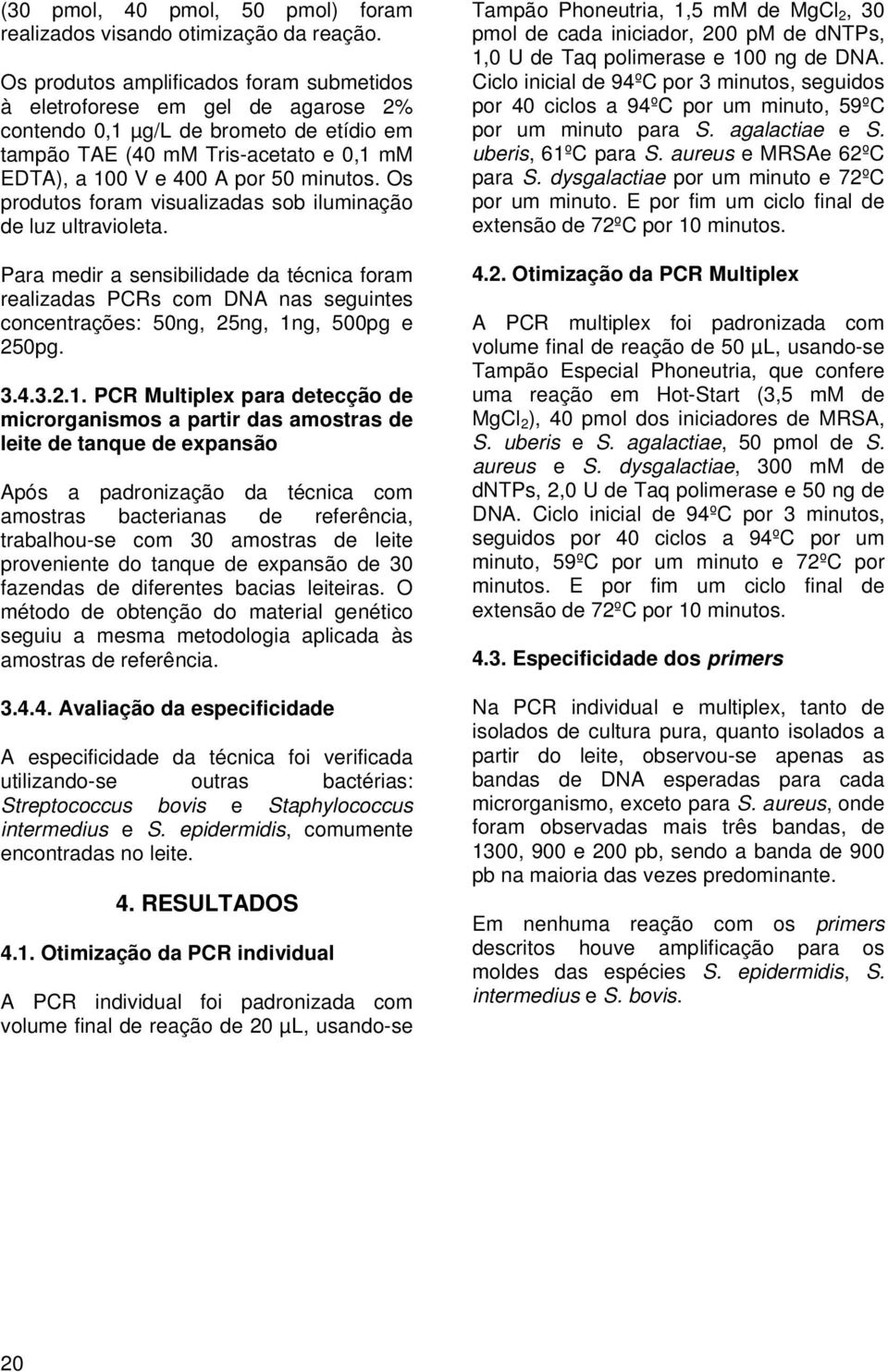 (30 pmol, 40 pmol, 50 pmol) foram realizados visando otimização da reação.

Os produtos amplificados foram submetidos à eletroforese em gel de agarose 2% contendo 0,1 µg/L de brometo de etídio em tampão TAE (40 mM Tris-acetato e 0,1 mM EDTA), a 100 V e 400 A por 50 minutos. Os produtos foram visualizadas sob iluminação de luz ultravioleta.

Para medir a sensibilidade da técnica foram realizadas PCRs com DNA nas seguintes concentrações: 50ng, 25ng, 1ng, 500pg e 250pg.

3.4.3.2.1. PCR Multiplex para detecção de microrganismos a partir das amostras de leite de tanque de expansão

Após a padronização da técnica com amostras bacterianas de referência, trabalhou-se com 30 amostras de leite proveniente do tanque de expansão de 30 fazendas de diferentes bacias leiteiras. O método de obtenção do material genético seguiu a mesma metodologia aplicada às amostras de referência.

3.4.4. Avaliação da especificidade

A especificidade da técnica foi verificada utilizando-se outras bactérias: Streptococcus bovis e Staphylococcus intermedius e S. epidermidis, comumente encontradas no leite.

4. RESULTADOS

4.1. Otimização da PCR individual

A PCR individual foi padronizada com volume final de reação de 20 µL, usando-se Tampão Phoneutria, 1,5 mM de $MgCl_2$, 30 pmol de cada iniciador, 200 pM de dNTPs, 1,0 U de Taq polimerase e 100 ng de DNA. Ciclo inicial de 94ºC por 3 minutos, seguidos por 40 ciclos a 94ºC por um minuto, 59ºC por um minuto para S. agalactiae e S. uberis, 61ºC para S. aureus e MRSAe 62ºC para S. dysgalactiae por um minuto e 72ºC por um minuto. E por fim um ciclo final de extensão de 72ºC por 10 minutos.

4.2. Otimização da PCR Multiplex

A PCR multiplex foi padronizada com volume final de reação de 50 µL, usando-se Tampão Especial Phoneutria, que confere uma reação em Hot-Start (3,5 mM de $MgCl_2$), 40 pmol dos iniciadores de MRSA, S. uberis e S. agalactiae, 50 pmol de S. aureus e S. dysgalactiae, 300 mM de dNTPs, 2,0 U de Taq polimerase e 50 ng de DNA. Ciclo inicial de 94ºC por 3 minutos, seguidos por 40 ciclos a 94ºC por um minuto, 59ºC por um minuto e 72ºC por minutos. E por fim um ciclo final de extensão de 72ºC por 10 minutos.

4.3. Especificidade dos primers

Na PCR individual e multiplex, tanto de isolados de cultura pura, quanto isolados a partir do leite, observou-se apenas as bandas de DNA esperadas para cada microrganismo, exceto para S. aureus, onde foram observadas mais três bandas, de 1300, 900 e 200 pb, sendo a banda de 900 pb na maioria das vezes predominante.

Em nenhuma reação com os primers descritos houve amplificação para os moldes das espécies S. epidermidis, S. intermedius e S. bovis.

20